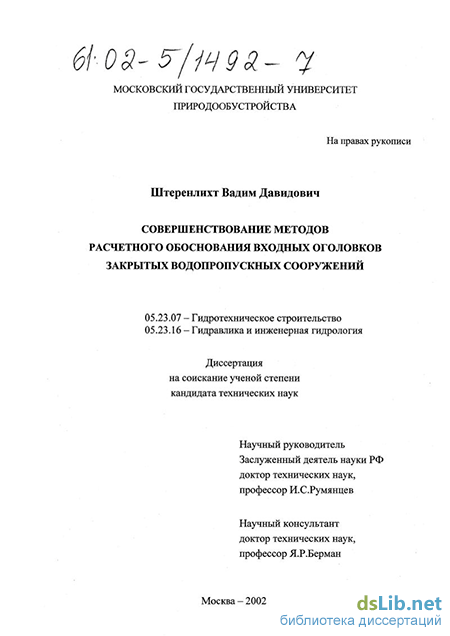 61:02-5/1492-7

МОСКОВСКИЙ ГОСУДАРСТВЕННЫЙ УНИВЕРСИТЕТ ПРИРОДООБУСТРОЙСТВА

На правах рукописи

Штеренлихт Вадим Давидович

СОВЕРШЕНСТВОВАНИЕ МЕТОДОВ РАСЧЕТНОГО ОБОСНОВАНИЯ ВХОДНЫХ ОГОЛОВКОВ ЗАКРЫТЫХ ВОДОПРОПУСКНЫХ СООРУЖЕНИЙ

05.23.07 – Гидротехническое строительство
05.23.16 – Гидравлика и инженерная гидрология

Диссертация
на соискание ученой степени
кандидата технических наук

Научный руководитель
Заслуженный деятель науки РФ
доктор технических наук,
профессор И.С.Румянцев

Научный консультант
доктор технических наук,
профессор Я.Р.Берман

Москва – 2002

dsLib.net
библиотека диссертаций